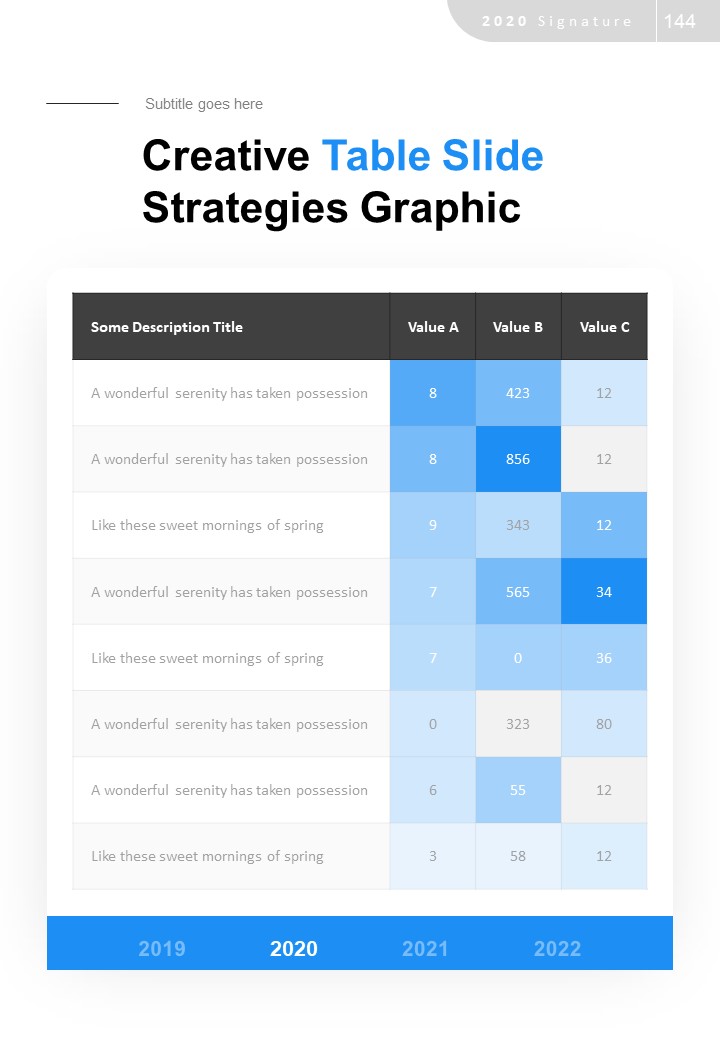 2020 Signature 144

Subtitle goes here

Creative Table Slide Strategies Graphic

| Some Description Title | Value A | Value B | Value C |
|---|---|---|---|
| A wonderful serenity has taken possession | 8 | 423 | 12 |
| A wonderful serenity has taken possession | 8 | 856 | 12 |
| Like these sweet mornings of spring | 9 | 343 | 12 |
| A wonderful serenity has taken possession | 7 | 565 | 34 |
| Like these sweet mornings of spring | 7 | 0 | 36 |
| A wonderful serenity has taken possession | 0 | 323 | 80 |
| A wonderful serenity has taken possession | 6 | 55 | 12 |
| Like these sweet mornings of spring | 3 | 58 | 12 |

2019 2020 2021 2022